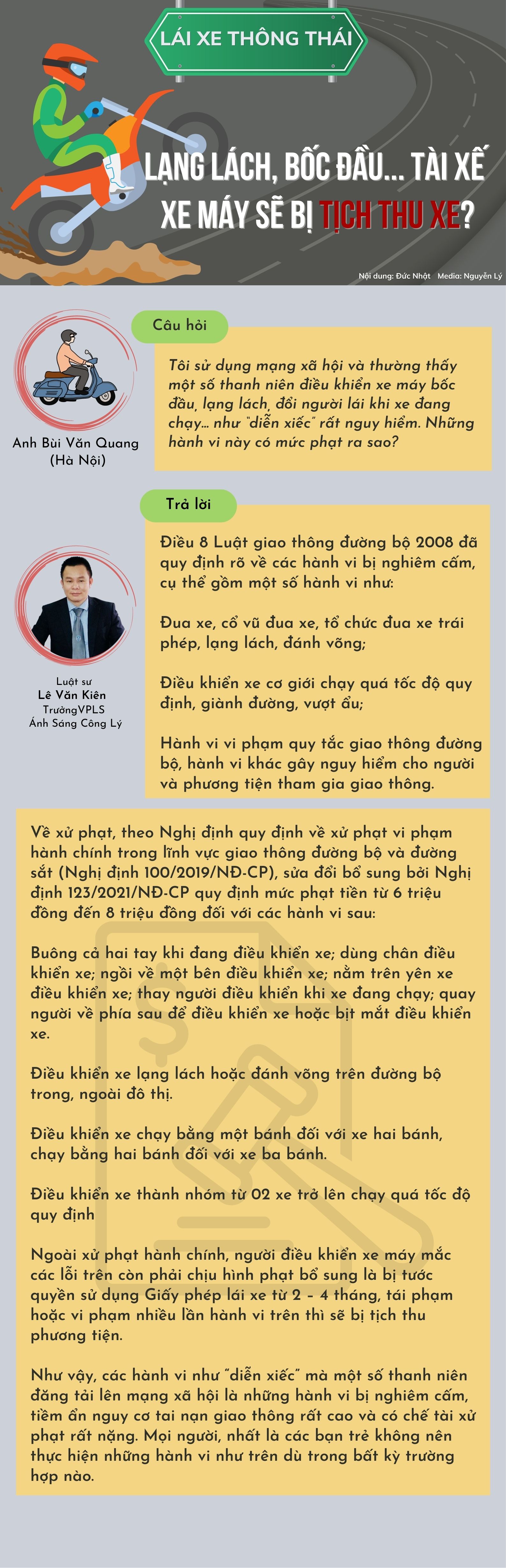 LÁI XE THÔNG THÁI

LẠNG LÁCH, BỐC ĐẦU... TÀI XẾ XE MÁY SẼ BỊ TỊCH THU XE?

Nội dung: Đức Nhật Media: Nguyễn Lý

Câu hỏi

Tôi sử dụng mạng xã hội và thường thấy một số thanh niên điều khiển xe máy bốc đầu, lạng lách, đổi người lái khi xe đang chạy... như "diễn xiếc" rất nguy hiểm. Những hành vi này có mức phạt ra sao?

Anh Bùi Văn Quang (Hà Nội)

Trả lời

Điều 8 Luật giao thông đường bộ 2008 đã quy định rõ về các hành vi bị nghiêm cấm, cụ thể gồm một số hành vi như:

Đua xe, cổ vũ đua xe, tổ chức đua xe trái phép, lạng lách, đánh võng;

Điều khiển xe cơ giới chạy quá tốc độ quy định, giành đường, vượt ẩu;

Hành vi vi phạm quy tắc giao thông đường bộ, hành vi khác gây nguy hiểm cho người và phương tiện tham gia giao thông.

Luật sư
Lê Văn Kiên
TrưởngVPLS
Ánh Sáng Công Lý

Về xử phạt, theo Nghị định quy định về xử phạt vi phạm hành chính trong lĩnh vực giao thông đường bộ và đường sắt (Nghị định 100/2019/NĐ-CP), sửa đổi bổ sung bởi Nghị định 123/2021/NĐ-CP quy định mức phạt tiền từ 6 triệu đồng đến 8 triệu đồng đối với các hành vi sau:

Buông cả hai tay khi đang điều khiển xe; dùng chân điều khiển xe; ngồi về một bên điều khiển xe; nằm trên yên xe điều khiển xe; thay người điều khiển khi xe đang chạy; quay người về phía sau để điều khiển xe hoặc bịt mắt điều khiển xe.

Điều khiển xe lạng lách hoặc đánh võng trên đường bộ trong, ngoài đô thị.

Điều khiển xe chạy bằng một bánh đối với xe hai bánh, chạy bằng hai bánh đối với xe ba bánh.

Điều khiển xe thành nhóm từ 02 xe trở lên chạy quá tốc độ quy định

Ngoài xử phạt hành chính, người điều khiển xe máy mắc các lỗi trên còn phải chịu hình phạt bổ sung là bị tước quyền sử dụng Giấy phép lái xe từ 2 - 4 tháng, tái phạm hoặc vi phạm nhiều lần hành vi trên thì sẽ bị tịch thu phương tiện.

Như vậy, các hành vi như "diễn xiếc" mà một số thanh niên đăng tải lên mạng xã hội là những hành vi bị nghiêm cấm, tiềm ẩn nguy cơ tai nạn giao thông rất cao và có chế tài xử phạt rất nặng. Mọi người, nhất là các bạn trẻ không nên thực hiện những hành vi như trên dù trong bất kỳ trường hợp nào.